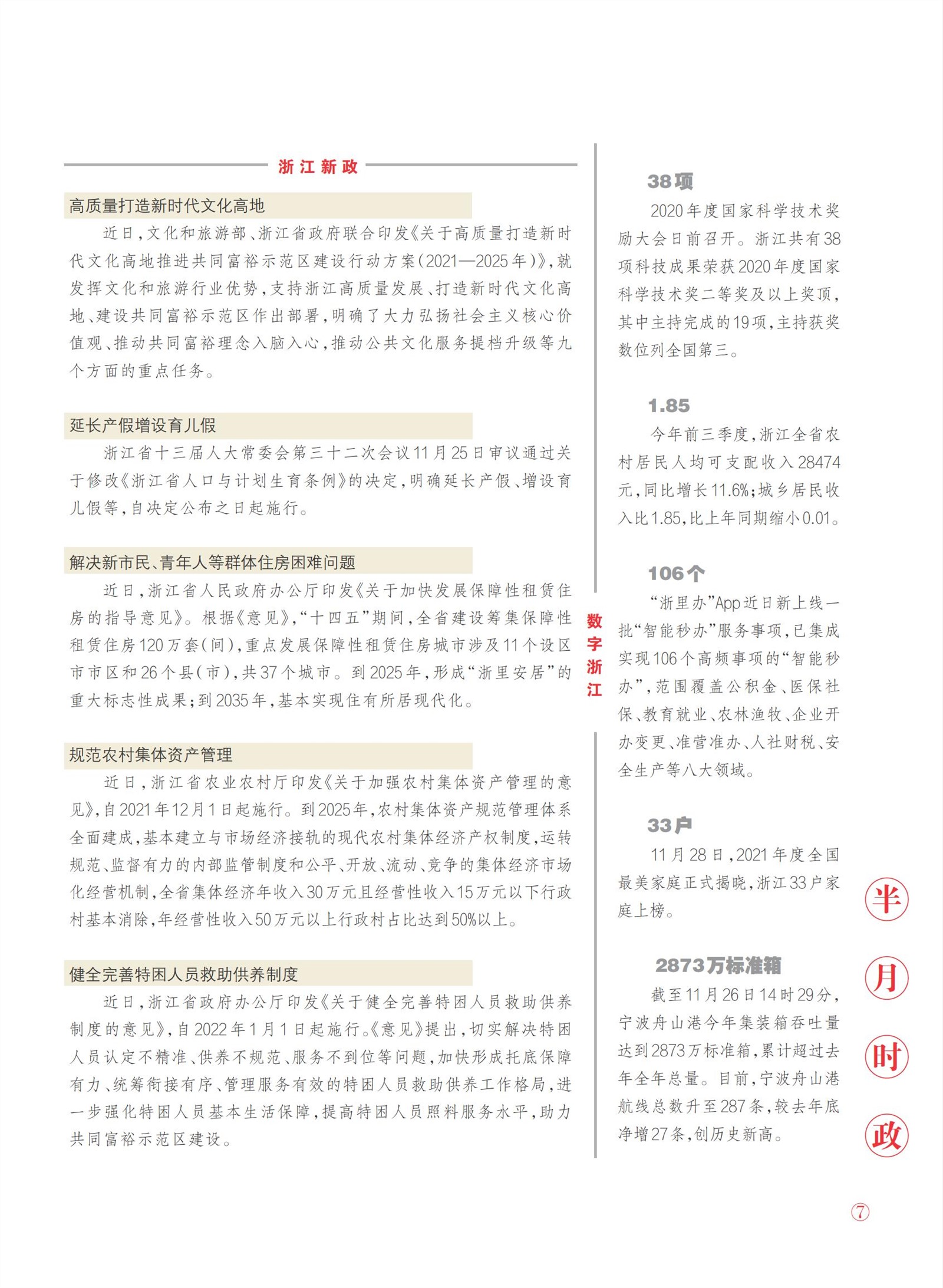 浙江新政

高质量打造新时代文化高地

近日，文化和旅游部、浙江省政府联合印发《关于高质量打造新时代文化高地推进共同富裕示范区建设行动方案（2021—2025年）》，就发挥文化和旅游行业优势，支持浙江高质量发展、打造新时代文化高地、建设共同富裕示范区作出部署，明确了大力弘扬社会主义核心价值观、推动共同富裕理念入脑入心，推动公共文化服务提档升级等九个方面的重点任务。

延长产假增设育儿假

浙江省十三届人大常委会第三十二次会议11月25日审议通过关于修改《浙江省人口与计划生育条例》的决定，明确延长产假、增设育儿假等，自决定公布之日起施行。

解决新市民、青年人等群体住房困难问题

近日，浙江省人民政府办公厅印发《关于加快发展保障性租赁住房的指导意见》。根据《意见》，“十四五”期间，全省建设筹集保障性租赁住房120万套（间），重点发展保障性租赁住房城市涉及11个设区市市区和26个县（市），共37个城市。到2025年，形成“浙里安居”的重大标志性成果；到2035年，基本实现住有所居现代化。

规范农村集体资产管理

近日，浙江省农业农村厅印发《关于加强农村集体资产管理的意见》，自2021年12月1日起施行。到2025年，农村集体资产规范管理体系全面建成，基本建立与市场经济接轨的现代农村集体经济产权制度，运转规范、监督有力的内部监管制度和公平、开放、流动、竞争的集体经济市场化经营机制，全省集体经济年收入30万元且经营性收入15万元以下行政村基本消除，年经营性收入50万元以上行政村占比达到50%以上。

健全完善特困人员救助供养制度

近日，浙江省政府办公厅印发《关于健全完善特困人员救助供养制度的意见》，自2022年1月1日起施行。《意见》提出，切实解决特困人员认定不精准、供养不规范、服务不到位等问题，加快形成托底保障有力、统筹衔接有序、管理服务有效的特困人员救助供养工作格局，进一步强化特困人员基本生活保障，提高特困人员照料服务水平，助力共同富裕示范区建设。

数字浙江

38项

2020年度国家科学技术奖励大会日前召开。浙江共有38项科技成果荣获2020年度国家科学技术奖二等奖及以上奖项，其中主持完成的19项，主持获奖数位列全国第三。

1.85

今年前三季度，浙江全省农村居民人均可支配收入28474元，同比增长11.6%；城乡居民收入比1.85，比上年同期缩小0.01。

106个

“浙里办”App近日新上线一批“智能秒办”服务事项，已集成实现106个高频事项的“智能秒办”，范围覆盖公积金、医保社保、教育就业、农林渔牧、企业开办变更、准营准办、人社财税、安全生产等八大领域。

33户

11月28日，2021年度全国最美家庭正式揭晓，浙江33户家庭上榜。

2873万标准箱

截至11月26日14时29分，宁波舟山港今年集装箱吞吐量达到2873万标准箱，累计超过去年全年总量。目前，宁波舟山港航线总数升至287条，较去年底净增27条，创历史新高。

半月时政

⑦